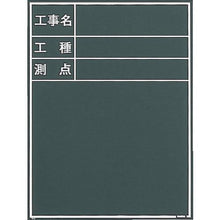 | 工事名 | |
|---|---|
| 工　種 | |
| 測　点 | |